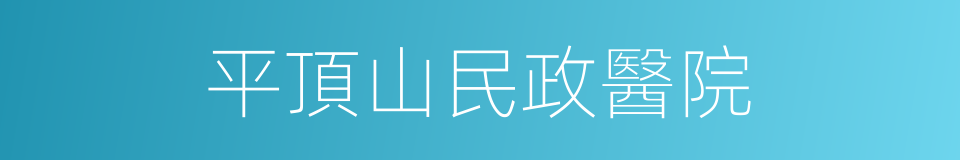 平頂山民政醫院